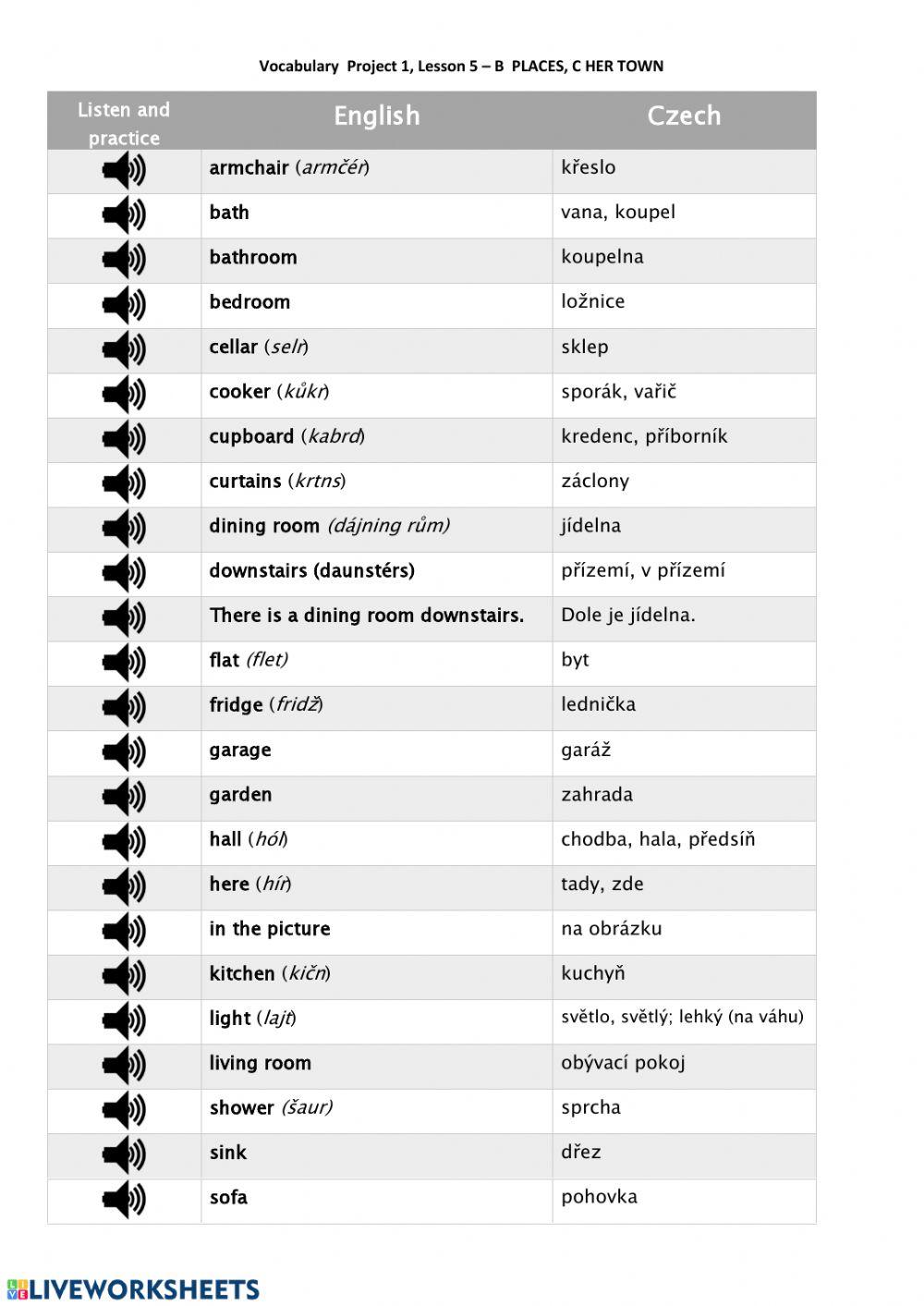 Vocabulary Project 1, Lesson 5 – B PLACES, C HER TOWN

| Listen and practice | English | Czech |
|---|---|---|
| | armchair (armčér) | křeslo |
| | bath | vana, koupel |
| | bathroom | koupelna |
| | bedroom | ložnice |
| | cellar (selr) | sklep |
| | cooker (kůkr) | sporák, vařič |
| | cupboard (kabrd) | kredenc, příborník |
| | curtains (krtns) | záclony |
| | dining room (dájning rům) | jídelna |
| | downstairs (daunstérs) | přízemí, v přízemí |
| | There is a dining room downstairs. | Dole je jídelna. |
| | flat (flet) | byt |
| | fridge (fridž) | lednička |
| | garage | garáž |
| | garden | zahrada |
| | hall (hól) | chodba, hala, předsíň |
| | here (hír) | tady, zde |
| | in the picture | na obrázku |
| | kitchen (kičn) | kuchyň |
| | light (lajt) | světlo, světlý; lehký (na váhu) |
| | living room | obývací pokoj |
| | shower (šaur) | sprcha |
| | sink | dřez |
| | sofa | pohovka |

LIVEWORKSHEETS